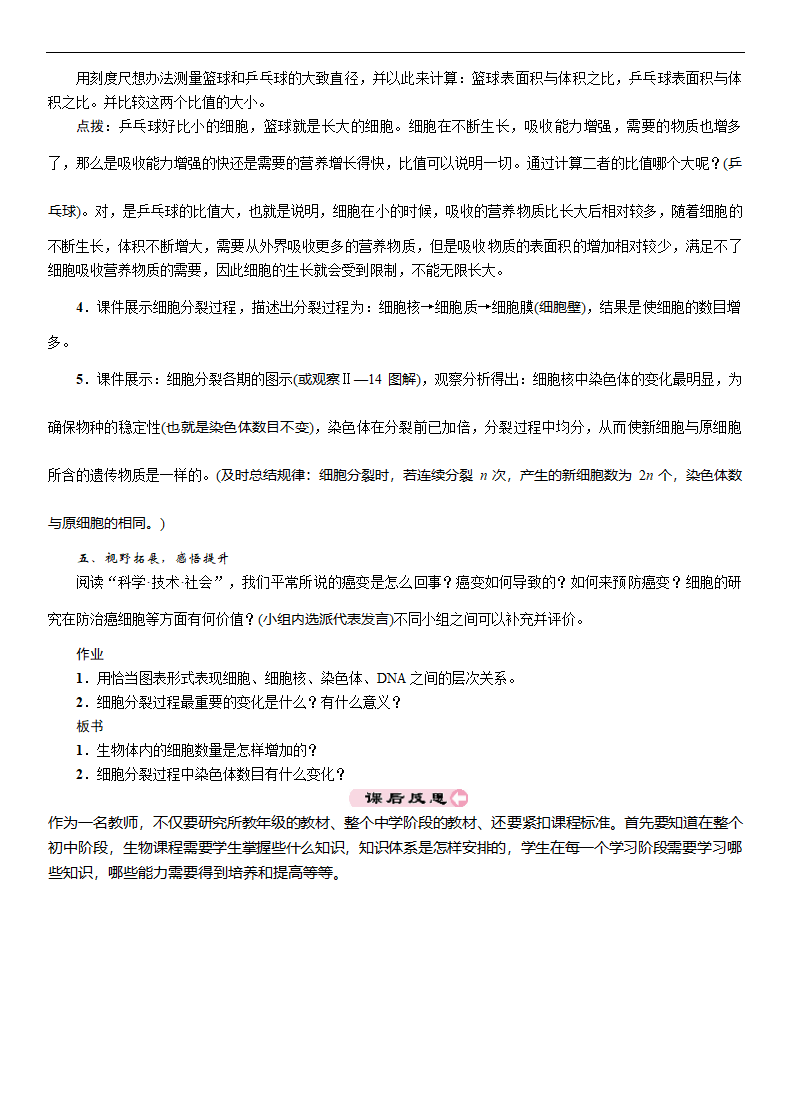 用刻度尺想办法测量篮球和乒乓球的大致直径，并以此来计算：篮球表面积与体积之比，乒乓球表面积与体积之比。并比较这两个比值的大小。

点拨：乒乓球好比小的细胞，篮球就是长大的细胞。细胞在不断生长，吸收能力增强，需要的物质也增多了，那么是吸收能力增强的快还是需要的营养增长得快，比值可以说明一切。通过计算二者的比值哪个大呢？(乒乓球)。对，是乒乓球的比值大，也就是说明，细胞在小的时候，吸收的营养物质比长大后相对较多，随着细胞的不断生长，体积不断增大，需要从外界吸收更多的营养物质，但是吸收物质的表面积的增加相对较少，满足不了细胞吸收营养物质的需要，因此细胞的生长就会受到限制，不能无限长大。

4．课件展示细胞分裂过程，描述出分裂过程为：细胞核→细胞质→细胞膜(细胞壁)，结果是使细胞的数目增多。

5．课件展示：细胞分裂各期的图示(或观察Ⅱ—14 图解)，观察分析得出：细胞核中染色体的变化最明显，为确保物种的稳定性(也就是染色体数目不变)，染色体在分裂前已加倍，分裂过程中均分，从而使新细胞与原细胞所含的遗传物质是一样的。(及时总结规律：细胞分裂时，若连续分裂 $n$ 次，产生的新细胞数为 $2n$ 个，染色体数与原细胞的相同。)

五、视野拓展，感悟提升

阅读“科学·技术·社会”，我们平常所说的癌变是怎么回事？癌变如何导致的？如何来预防癌变？细胞的研究在防治癌细胞等方面有何价值？(小组内选派代表发言)不同小组之间可以补充并评价。

作业

1．用恰当图表形式表现细胞、细胞核、染色体、DNA 之间的层次关系。

2．细胞分裂过程最重要的变化是什么？有什么意义？

板书

1．生物体内的细胞数量是怎样增加的？

2．细胞分裂过程中染色体数目有什么变化？

课后反思

作为一名教师，不仅要研究所教年级的教材、整个中学阶段的教材、还要紧扣课程标准。首先要知道在整个初中阶段，生物课程需要学生掌握些什么知识，知识体系是怎样安排的，学生在每一个学习阶段需要学习哪些知识，哪些能力需要得到培养和提高等等。